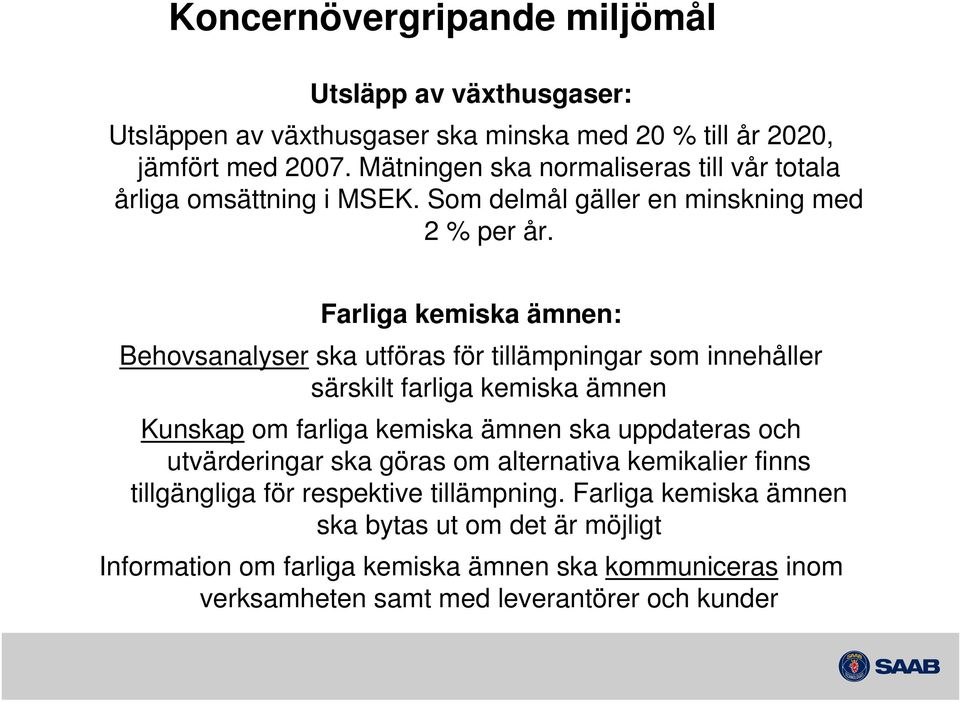 Koncernövergripande miljömål

Utsläpp av växthusgaser:

Utsläppen av växthusgaser ska minska med 20 % till år 2020, jämfört med 2007. Mätningen ska normaliseras till vår totala årliga omsättning i MSEK. Som delmål gäller en minskning med 2 % per år.

Farliga kemiska ämnen:

Behovsanalyser ska utföras för tillämpningar som innehåller särskilt farliga kemiska ämnen

Kunskap om farliga kemiska ämnen ska uppdateras och utvärderingar ska göras om alternativa kemikalier finns tillgängliga för respektive tillämpning. Farliga kemiska ämnen ska bytas ut om det är möjligt

Information om farliga kemiska ämnen ska kommuniceras inom verksamheten samt med leverantörer och kunder

SAAB